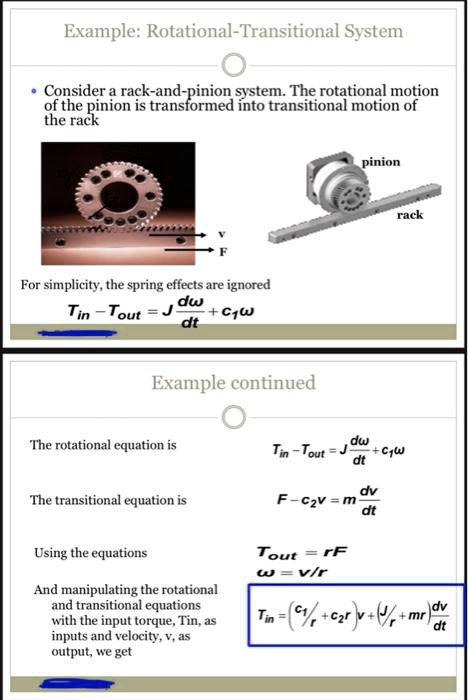 Example: Rotational-Transitional System

• Consider a rack-and-pinion system. The rotational motion of the pinion is transformed into transitional motion of the rack

v

F

pinion

rack

For simplicity, the spring effects are ignored

$T_{in} - T_{out} = J\frac{d\omega}{dt} + c_1\omega$

Example continued

The rotational equation is

$T_{in} - T_{out} = J\frac{d\omega}{dt} + c_1\omega$

The transitional equation is

$F - c_2 v = m\frac{dv}{dt}$

Using the equations

$T_{out} = rF$
$\omega = v/r$

And manipulating the rotational and transitional equations with the input torque, Tin, as inputs and velocity, v, as output, we get

$T_{in} = \left(\frac{c_1}{r} + c_2 r\right)v + \left(\frac{J}{r} + mr\right)\frac{dv}{dt}$